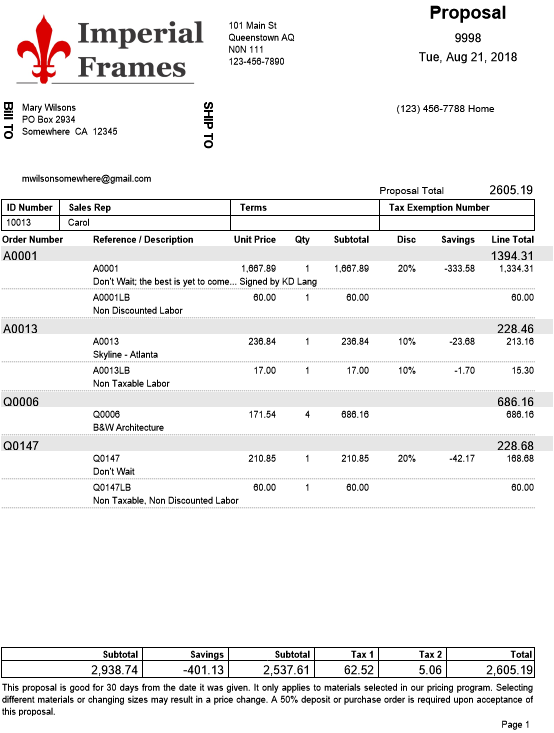 Imperial Frames

101 Main St
Queenstown AQ
N0N 111
123-456-7890

Proposal
9998
Tue, Aug 21, 2018

Bill TO
Mary Wilsons
PO Box 2934
Somewhere CA 12345

SHIP TO

(123) 456-7788 Home

mwilsonsomewhere@gmail.com

Proposal Total 2605.19

| ID Number | Sales Rep | Terms | Tax Exemption Number |
|---|---|---|---|
| 10013 | Carol | | |

| Order Number | Reference / Description | Unit Price | Qty | Subtotal | Disc | Savings | Line Total |
|---|---|---|---|---|---|---|---|
| A0001 | | | | | | | 1394.31 |
| | A0001 Don't Wait; the best is yet to come... Signed by KD Lang | 1,667.89 | 1 | 1,667.89 | 20% | -333.58 | 1,334.31 |
| | A0001LB Non Discounted Labor | 60.00 | 1 | 60.00 | | | 60.00 |
| A0013 | | | | | | | 228.46 |
| | A0013 Skyline - Atlanta | 236.84 | 1 | 236.84 | 10% | -23.68 | 213.16 |
| | A0013LB Non Taxable Labor | 17.00 | 1 | 17.00 | 10% | -1.70 | 15.30 |
| Q0006 | | | | | | | 686.16 |
| | Q0006 B&W Architecture | 171.54 | 4 | 686.16 | | | 686.16 |
| Q0147 | | | | | | | 228.68 |
| | Q0147 Don't Wait | 210.85 | 1 | 210.85 | 20% | -42.17 | 168.68 |
| | Q0147LB Non Taxable, Non Discounted Labor | 60.00 | 1 | 60.00 | | | 60.00 |

| Subtotal | Savings | Subtotal | Tax 1 | Tax 2 | Total |
|---|---|---|---|---|---|
| 2,938.74 | -401.13 | 2,537.61 | 62.52 | 5.06 | 2,605.19 |

This proposal is good for 30 days from the date it was given. It only applies to materials selected in our pricing program. Selecting different materials or changing sizes may result in a price change. A 50% deposit or purchase order is required upon acceptance of this proposal.

Page 1